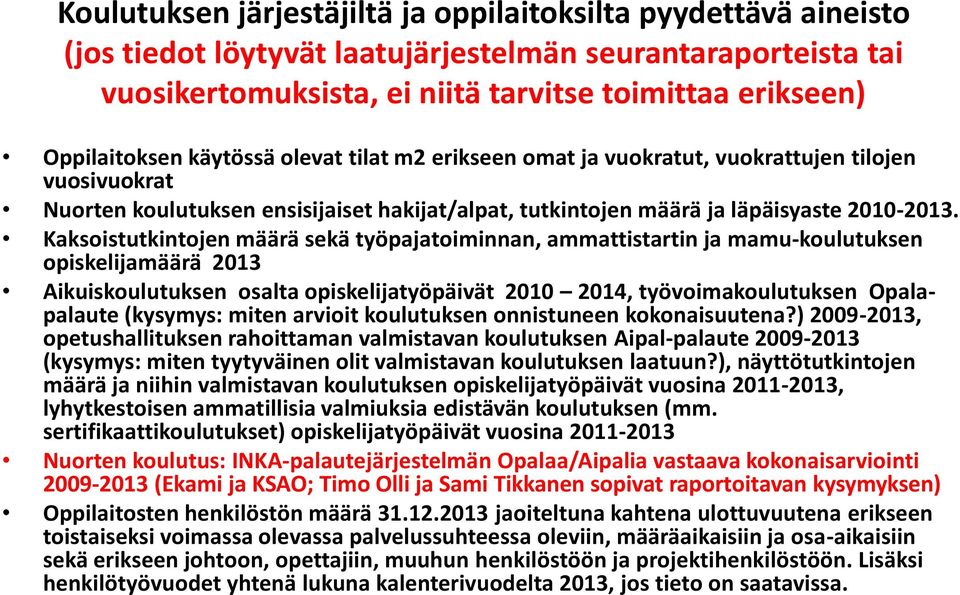 Koulutuksen järjestäjiltä ja oppilaitoksilta pyydettävä aineisto (jos tiedot löytyvät laatujärjestelmän seurantaraporteista tai vuosikertomuksista, ei niitä tarvitse toimittaa erikseen)

• Oppilaitoksen käytössä olevat tilat m2 erikseen omat ja vuokratut, vuokrattujen tilojen vuosivuokrat
• Nuorten koulutuksen ensisijaiset hakijat/alpat, tutkintojen määrä ja läpäisyaste 2010-2013.
• Kaksoistutkintojen määrä sekä työpajatoiminnan, ammattistartin ja mamu-koulutuksen opiskelijamäärä 2013
• Aikuiskoulutuksen osalta opiskelijatyöpäivät 2010 – 2014, työvoimakoulutuksen Opala-palaute (kysymys: miten arvioit koulutuksen onnistuneen kokonaisuutena?) 2009-2013, opetushallituksen rahoittaman valmistavan koulutuksen Aipal-palaute 2009-2013 (kysymys: miten tyytyväinen olit valmistavan koulutuksen laatuun?), näyttötutkintojen määrä ja niihin valmistavan koulutuksen opiskelijatyöpäivät vuosina 2011-2013, lyhytkestoisen ammatillisia valmiuksia edistävän koulutuksen (mm. sertifikaattikoulutukset) opiskelijatyöpäivät vuosina 2011-2013
• Nuorten koulutus: INKA-palautejärjestelmän Opalaa/Aipalia vastaava kokonaisarviointi 2009-2013 (Ekami ja KSAO; Timo Olli ja Sami Tikkanen sopivat raportoitavan kysymyksen)
• Oppilaitosten henkilöstön määrä 31.12.2013 jaoiteltuna kahtena ulottuvuutena erikseen toistaiseksi voimassa olevassa palvelussuhteessa oleviin, määräaikaisiin ja osa-aikaisiin sekä erikseen johtoon, opettajiin, muuhun henkilöstöön ja projektihenkilöstöön. Lisäksi henkilötyövuodet yhtenä lukuna kalenterivuodelta 2013, jos tieto on saatavissa.